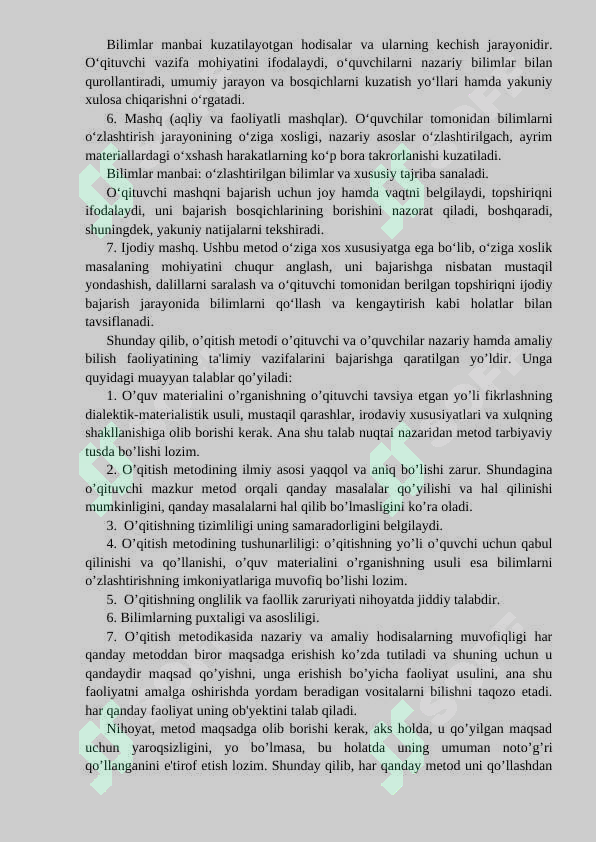 Bilimlar manbai kuzatilayotgan hodisalar va ularning kechish jarayonidir. O‘qituvchi vazifa mohiyatini ifodalaydi, o‘quvchilarni nazariy bilimlar bilan qurollantiradi, umumiy jarayon va bosqichlarni kuzatish yo‘llari hamda yakuniy xulosa chiqarishni o‘rgatadi.

6. Mashq (aqliy va faoliyatli mashqlar). O‘quvchilar tomonidan bilimlarni o‘zlashtirish jarayonining o‘ziga xosligi, nazariy asoslar o‘zlashtirilgach, ayrim materiallardagi o‘xshash harakatlarning ko‘p bora takrorlanishi kuzatiladi.

Bilimlar manbai: o‘zlashtirilgan bilimlar va xususiy tajriba sanaladi.

O‘qituvchi mashqni bajarish uchun joy hamda vaqtni belgilaydi, topshiriqni ifodalaydi, uni bajarish bosqichlarining borishini nazorat qiladi, boshqaradi, shuningdek, yakuniy natijalarni tekshiradi.

7. Ijodiy mashq. Ushbu metod o‘ziga xos xususiyatga ega bo‘lib, o‘ziga xoslik masalaning mohiyatini chuqur anglash, uni bajarishga nisbatan mustaqil yondashish, dalillarni saralash va o‘qituvchi tomonidan berilgan topshiriqni ijodiy bajarish jarayonida bilimlarni qo‘llash va kengaytirish kabi holatlar bilan tavsiflanadi.

Shunday qilib, o’qitish metodi o’qituvchi va o’quvchilar nazariy hamda amaliy bilish faoliyatining ta'limiy vazifalarini bajarishga qaratilgan yo’ldir. Unga quyidagi muayyan talablar qo’yiladi:

1. O’quv materialini o’rganishning o’qituvchi tavsiya etgan yo’li fikrlashning dialektik-materialistik usuli, mustaqil qarashlar, irodaviy xususiyatlari va xulqning shakllanishiga olib borishi kerak. Ana shu talab nuqtai nazaridan metod tarbiyaviy tusda bo’lishi lozim.

2. O’qitish metodining ilmiy asosi yaqqol va aniq bo’lishi zarur. Shundagina o’qituvchi mazkur metod orqali qanday masalalar qo’yilishi va hal qilinishi mumkinligini, qanday masalalarni hal qilib bo’lmasligini ko’ra oladi.

3. O’qitishning tizimliligi uning samaradorligini belgilaydi.

4. O’qitish metodining tushunarliligi: o’qitishning yo’li o’quvchi uchun qabul qilinishi va qo’llanishi, o’quv materialini o’rganishning usuli esa bilimlarni o’zlashtirishning imkoniyatlariga muvofiq bo’lishi lozim.

5. O’qitishning onglilik va faollik zaruriyati nihoyatda jiddiy talabdir.

6. Bilimlarning puxtaligi va asosliligi.

7. O’qitish metodikasida nazariy va amaliy hodisalarning muvofiqligi har qanday metoddan biror maqsadga erishish ko’zda tutiladi va shuning uchun u qandaydir maqsad qo’yishni, unga erishish bo’yicha faoliyat usulini, ana shu faoliyatni amalga oshirishda yordam beradigan vositalarni bilishni taqozo etadi. har qanday faoliyat uning ob'yektini talab qiladi.

Nihoyat, metod maqsadga olib borishi kerak, aks holda, u qo’yilgan maqsad uchun yaroqsizligini, yo bo’lmasa, bu holatda uning umuman noto’g’ri qo’llanganini e'tirof etish lozim. Shunday qilib, har qanday metod uni qo’llashdan